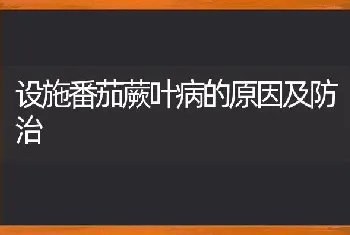 设施番茄蕨叶病的原因及防治